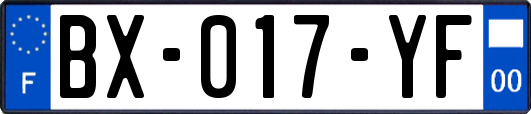 F

BX-017-YF

00